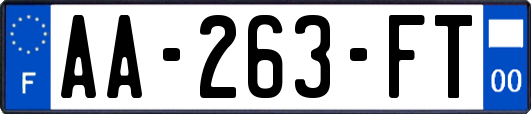 F
AA-263-FT
00